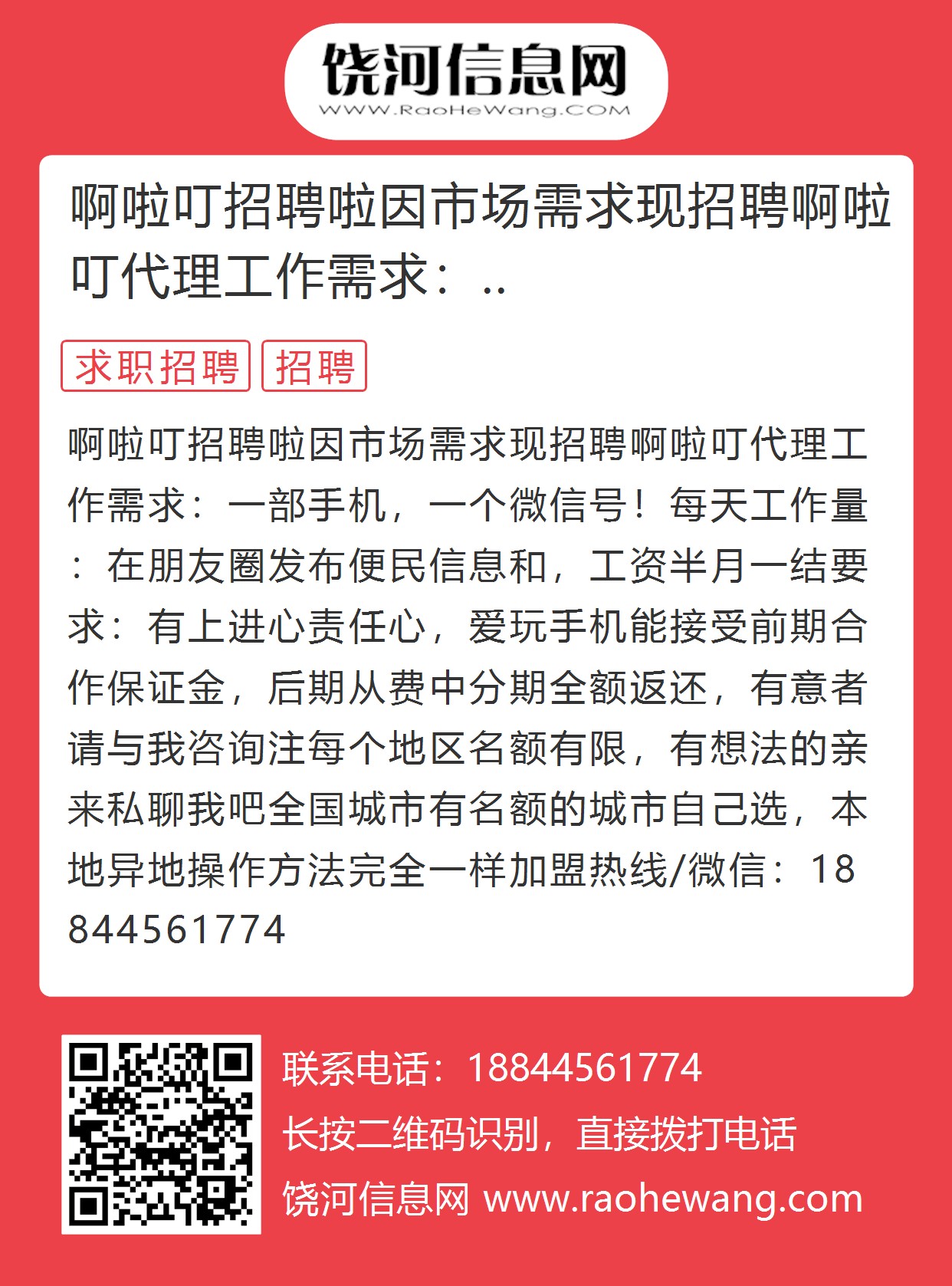 饶河信息网
WWW.RaoHeWang.COM

啊啦叮招聘啦因市场需求现招聘啊啦叮代理工作需求：..

求职招聘 招聘

啊啦叮招聘啦因市场需求现招聘啊啦叮代理工作需求：一部手机，一个微信号！每天工作量：在朋友圈发布便民信息和，工资半月一结要求：有上进心责任心，爱玩手机能接受前期合作保证金，后期从费中分期全额返还，有意者请与我咨询注每个地区名额有限，有想法的亲来私聊我吧全国城市有名额的城市自己选，本地异地操作方法完全一样加盟热线/微信：18844561774

联系电话：18844561774
长按二维码识别，直接拨打电话
饶河信息网 www.raohewang.com